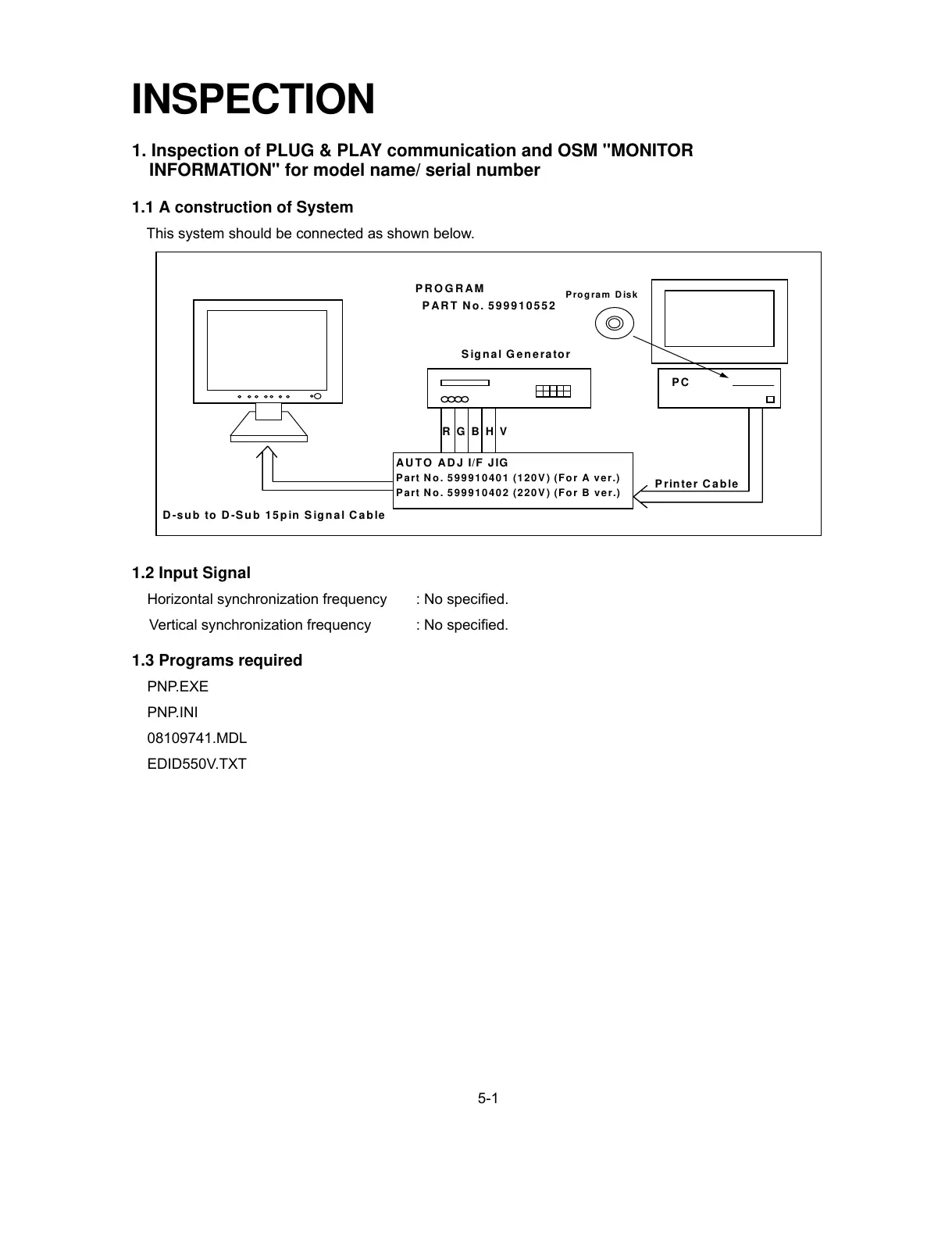 INSPECTION

1. Inspection of PLUG & PLAY communication and OSM "MONITOR INFORMATION" for model name/ serial number

1.1 A construction of System

This system should be connected as shown below.

PROGRAM
PART No. 599910552

Program Disk

Signal Generator

PC

R G B H V

AUTO ADJ I/F JIG
Part No. 599910401 (120V) (For A ver.)
Part No. 599910402 (220V) (For B ver.)

Printer Cable

D-sub to D-Sub 15pin Signal Cable

1.2 Input Signal

Horizontal synchronization frequency : No specified.

Vertical synchronization frequency : No specified.

1.3 Programs required

PNP.EXE

PNP.INI

08109741.MDL

EDID550V.TXT

5-1